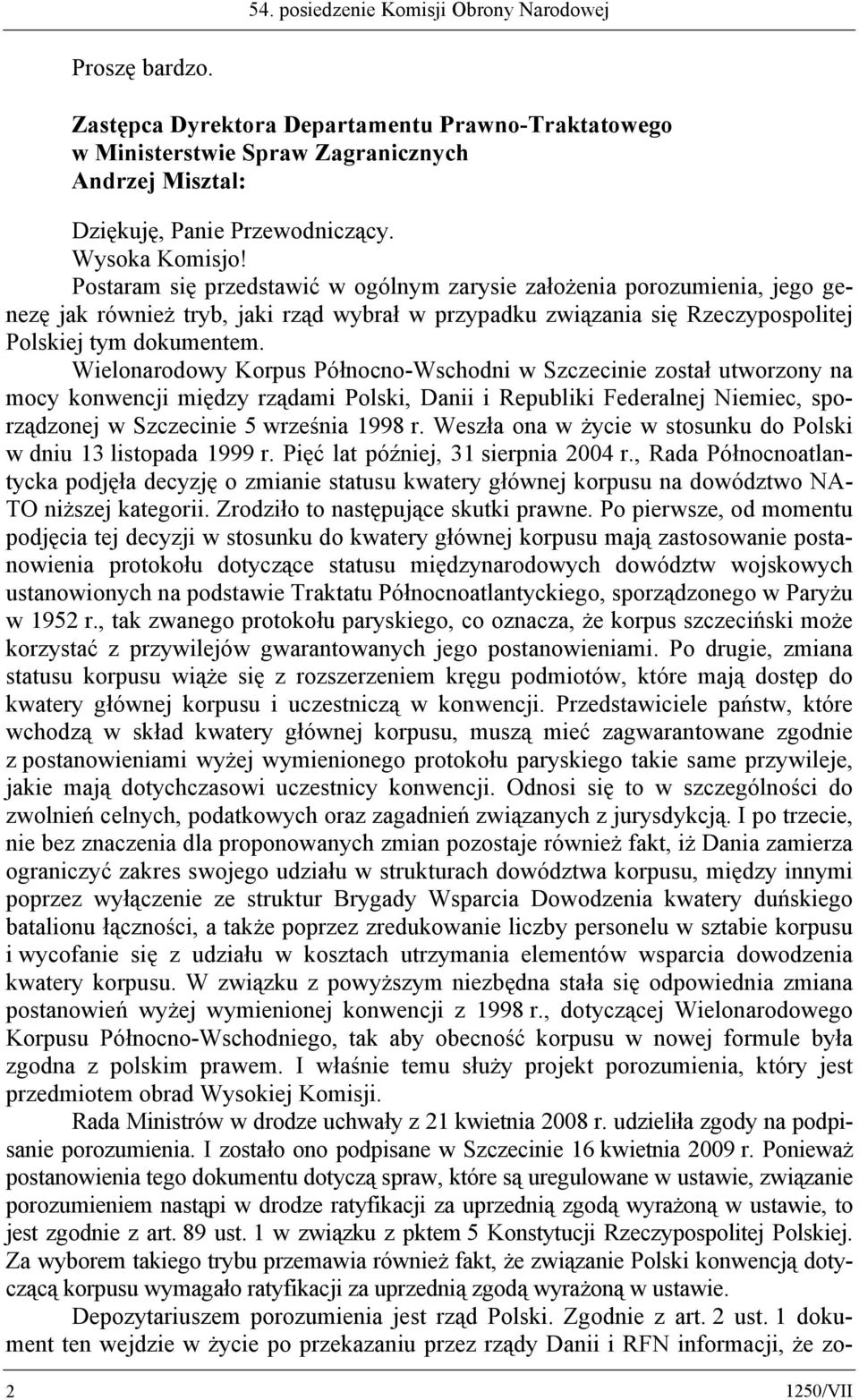 54. posiedzenie Komisji Obrony Narodowej

Proszę bardzo.

Zastępca Dyrektora Departamentu Prawno-Traktatowego w Ministerstwie Spraw Zagranicznych Andrzej Misztal:

Dziękuję, Panie Przewodniczący.
Wysoka Komisjo!
Postaram się przedstawić w ogólnym zarysie założenia porozumienia, jego genezę jak również tryb, jaki rząd wybrał w przypadku związania się Rzeczypospolitej Polskiej tym dokumentem.

Wielonarodowy Korpus Północno-Wschodni w Szczecinie został utworzony na mocy konwencji między rządami Polski, Danii i Republiki Federalnej Niemiec, sporządzonej w Szczecinie 5 września 1998 r. Weszła ona w życie w stosunku do Polski w dniu 13 listopada 1999 r. Pięć lat później, 31 sierpnia 2004 r., Rada Północnoatlantycka podjęła decyzję o zmianie statusu kwatery głównej korpusu na dowództwo NATO niższej kategorii. Zrodziło to następujące skutki prawne. Po pierwsze, od momentu podjęcia tej decyzji w stosunku do kwatery głównej korpusu mają zastosowanie postanowienia protokołu dotyczące statusu międzynarodowych dowództw wojskowych ustanowionych na podstawie Traktatu Północnoatlantyckiego, sporządzonego w Paryżu w 1952 r., tak zwanego protokołu paryskiego, co oznacza, że korpus szczeciński może korzystać z przywilejów gwarantowanych jego postanowieniami. Po drugie, zmiana statusu korpusu wiąże się z rozszerzeniem kręgu podmiotów, które mają dostęp do kwatery głównej korpusu i uczestniczą w konwencji. Przedstawiciele państw, które wchodzą w skład kwatery głównej korpusu, muszą mieć zagwarantowane zgodnie z postanowieniami wyżej wymienionego protokołu paryskiego takie same przywileje, jakie mają dotychczasowi uczestnicy konwencji. Odnosi się to w szczególności do zwolnień celnych, podatkowych oraz zagadnień związanych z jurysdykcją. I po trzecie, nie bez znaczenia dla proponowanych zmian pozostaje również fakt, iż Dania zamierza ograniczyć zakres swojego udziału w strukturach dowództwa korpusu, między innymi poprzez wyłączenie ze struktur Brygady Wsparcia Dowodzenia kwatery duńskiego batalionu łączności, a także poprzez zredukowanie liczby personelu w sztabie korpusu i wycofanie się z udziału w kosztach utrzymania elementów wsparcia dowodzenia kwatery korpusu. W związku z powyższym niezbędna stała się odpowiednia zmiana postanowień wyżej wymienionej konwencji z 1998 r., dotyczącej Wielonarodowego Korpusu Północno-Wschodniego, tak aby obecność korpusu w nowej formule była zgodna z polskim prawem. I właśnie temu służy projekt porozumienia, który jest przedmiotem obrad Wysokiej Komisji.

Rada Ministrów w drodze uchwały z 21 kwietnia 2008 r. udzieliła zgody na podpisanie porozumienia. I zostało ono podpisane w Szczecinie 16 kwietnia 2009 r. Ponieważ postanowienia tego dokumentu dotyczą spraw, które są uregulowane w ustawie, związanie porozumieniem nastąpi w drodze ratyfikacji za uprzednią zgodą wyrażoną w ustawie, to jest zgodnie z art. 89 ust. 1 w związku z pktem 5 Konstytucji Rzeczypospolitej Polskiej. Za wyborem takiego trybu przemawia również fakt, że związanie Polski konwencją dotyczącą korpusu wymagało ratyfikacji za uprzednią zgodą wyrażoną w ustawie.

Depozytariuszem porozumienia jest rząd Polski. Zgodnie z art. 2 ust. 1 dokument ten wejdzie w życie po przekazaniu przez rządy Danii i RFN informacji, że zo-

2 1250/VII